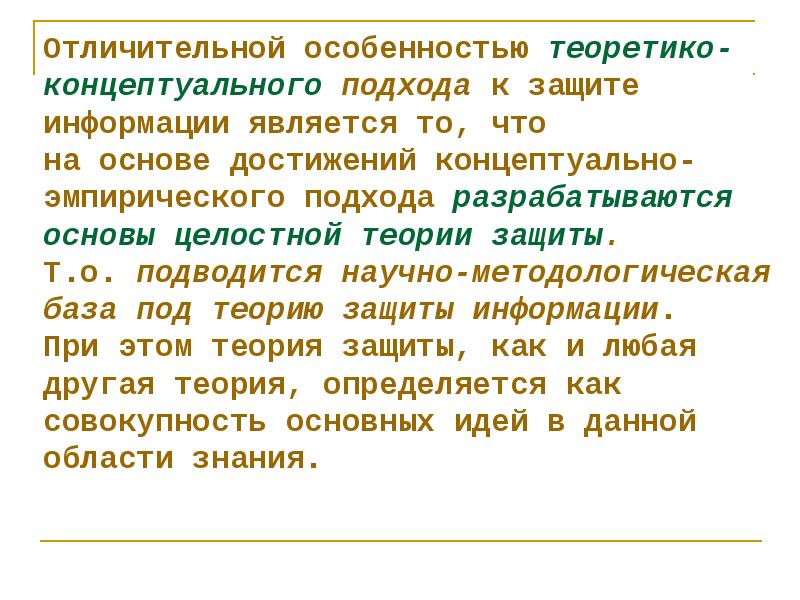 Отличительной особенностью теоретико-концептуального подхода к защите информации является то, что на основе достижений концептуально-эмпирического подхода разрабатываются основы целостной теории защиты.

Т.о. подводится научно-методологическая база под теорию защиты информации.

При этом теория защиты, как и любая другая теория, определяется как совокупность основных идей в данной области знания.